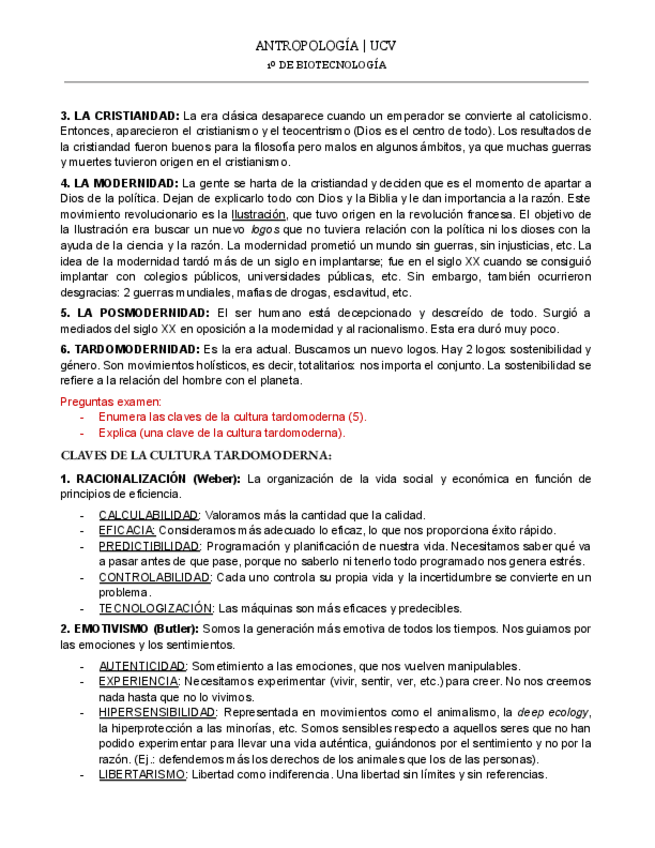 ANTROPOLOGÍA | UCV
1º DE BIOTECNOLOGÍA

3. LA CRISTIANDAD: La era clásica desaparece cuando un emperador se convierte al catolicismo. Entonces, aparecieron el cristianismo y el teocentrismo (Dios es el centro de todo). Los resultados de la cristiandad fueron buenos para la filosofía pero malos en algunos ámbitos, ya que muchas guerras y muertes tuvieron origen en el cristianismo.

4. LA MODERNIDAD: La gente se harta de la cristiandad y deciden que es el momento de apartar a Dios de la política. Dejan de explicarlo todo con Dios y la Biblia y le dan importancia a la razón. Este movimiento revolucionario es la Ilustración, que tuvo origen en la revolución francesa. El objetivo de la Ilustración era buscar un nuevo logos que no tuviera relación con la política ni los dioses con la ayuda de la ciencia y la razón. La modernidad prometió un mundo sin guerras, sin injusticias, etc. La idea de la modernidad tardó más de un siglo en implantarse; fue en el siglo XX cuando se consiguió implantar con colegios públicos, universidades públicas, etc. Sin embargo, también ocurrieron desgracias: 2 guerras mundiales, mafias de drogas, esclavitud, etc.

5. LA POSMODERNIDAD: El ser humano está decepcionado y descreído de todo. Surgió a mediados del siglo XX en oposición a la modernidad y al racionalismo. Esta era duró muy poco.

6. TARDOMODERNIDAD: Es la era actual. Buscamos un nuevo logos. Hay 2 logos: sostenibilidad y género. Son movimientos holísticos, es decir, totalitarios: nos importa el conjunto. La sostenibilidad se refiere a la relación del hombre con el planeta.

Preguntas examen:
- Enumera las claves de la cultura tardomoderna (5).
- Explica (una clave de la cultura tardomoderna).

CLAVES DE LA CULTURA TARDOMODERNA:

1. RACIONALIZACIÓN (Weber): La organización de la vida social y económica en función de principios de eficiencia.
- CALCULABILIDAD: Valoramos más la cantidad que la calidad.
- EFICACIA: Consideramos más adecuado lo eficaz, lo que nos proporciona éxito rápido.
- PREDICTIBILIDAD: Programación y planificación de nuestra vida. Necesitamos saber qué va a pasar antes de que pase, porque no saberlo ni tenerlo todo programado nos genera estrés.
- CONTROLABILIDAD: Cada uno controla su propia vida y la incertidumbre se convierte en un problema.
- TECNOLOGIZACIÓN: Las máquinas son más eficaces y predecibles.

2. EMOTIVISMO (Butler): Somos la generación más emotiva de todos los tiempos. Nos guiamos por las emociones y los sentimientos.
- AUTENTICIDAD: Sometimiento a las emociones, que nos vuelven manipulables.
- EXPERIENCIA: Necesitamos experimentar (vivir, sentir, ver, etc.) para creer. No nos creemos nada hasta que no lo vivimos.
- HIPERSENSIBILIDAD: Representada en movimientos como el animalismo, la deep ecology, la hiperprotección a las minorías, etc. Somos sensibles respecto a aquellos seres que no han podido experimentar para llevar una vida auténtica, guiándonos por el sentimiento y no por la razón. (Ej.: defendemos más los derechos de los animales que los de las personas).
- LIBERTARISMO: Libertad como indiferencia. Una libertad sin límites y sin referencias.